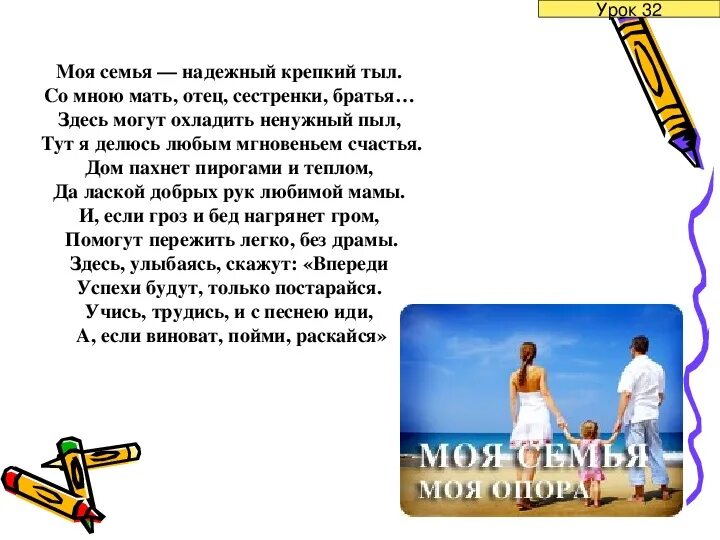 Урок 32

Моя семья — надежный крепкий тыл.
Со мною мать, отец, сестренки, братья…
Здесь могут охладить ненужный пыл,
Тут я делюсь любым мгновеньем счастья.
Дом пахнет пирогами и теплом,
Да лаской добрых рук любимой мамы.
И, если гроз и бед нагрянет гром,
Помогут пережить легко, без драмы.
Здесь, улыбаясь, скажут: «Впереди
Успехи будут, только постарайся.
Учись, трудись, и с песнею иди,
А, если виноват, пойми, раскайся»

МОЯ СЕМЬЯ
МОЯ ОПОРА